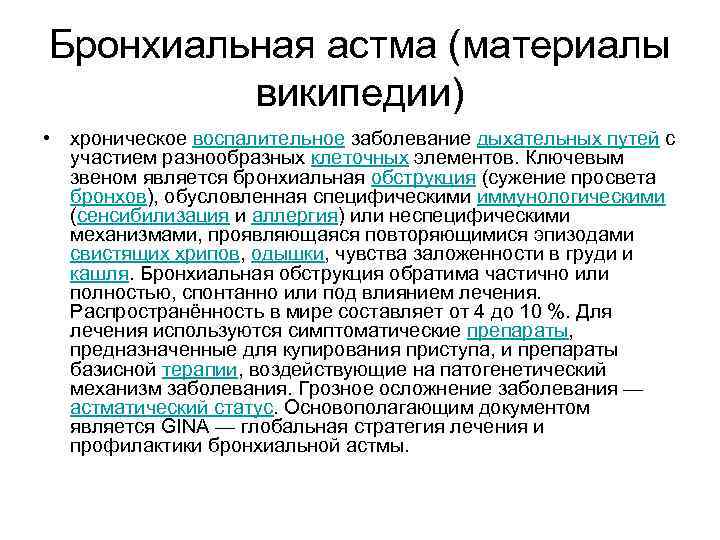 Бронхиальная астма (материалы википедии)

• хроническое воспалительное заболевание дыхательных путей с участием разнообразных клеточных элементов. Ключевым звеном является бронхиальная обструкция (сужение просвета бронхов), обусловленная специфическими иммунологическими (сенсибилизация и аллергия) или неспецифическими механизмами, проявляющаяся повторяющимися эпизодами свистящих хрипов, одышки, чувства заложенности в груди и кашля. Бронхиальная обструкция обратима частично или полностью, спонтанно или под влиянием лечения. Распространённость в мире составляет от 4 до 10 %. Для лечения используются симптоматические препараты, предназначенные для купирования приступа, и препараты базисной терапии, воздействующие на патогенетический механизм заболевания. Грозное осложнение заболевания — астматический статус. Основополагающим документом является GINA — глобальная стратегия лечения и профилактики бронхиальной астмы.